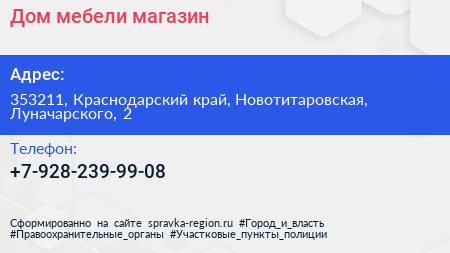 Дом мебели магазин

Адрес:

353211, Краснодарский край, Новотитаровская, Луначарского, 2

Телефон:

+7-928-239-99-08

Сформированно на сайте spravka-region.ru #Город_и_власть #Правоохранительные_органы #Участковые_пункты_полиции